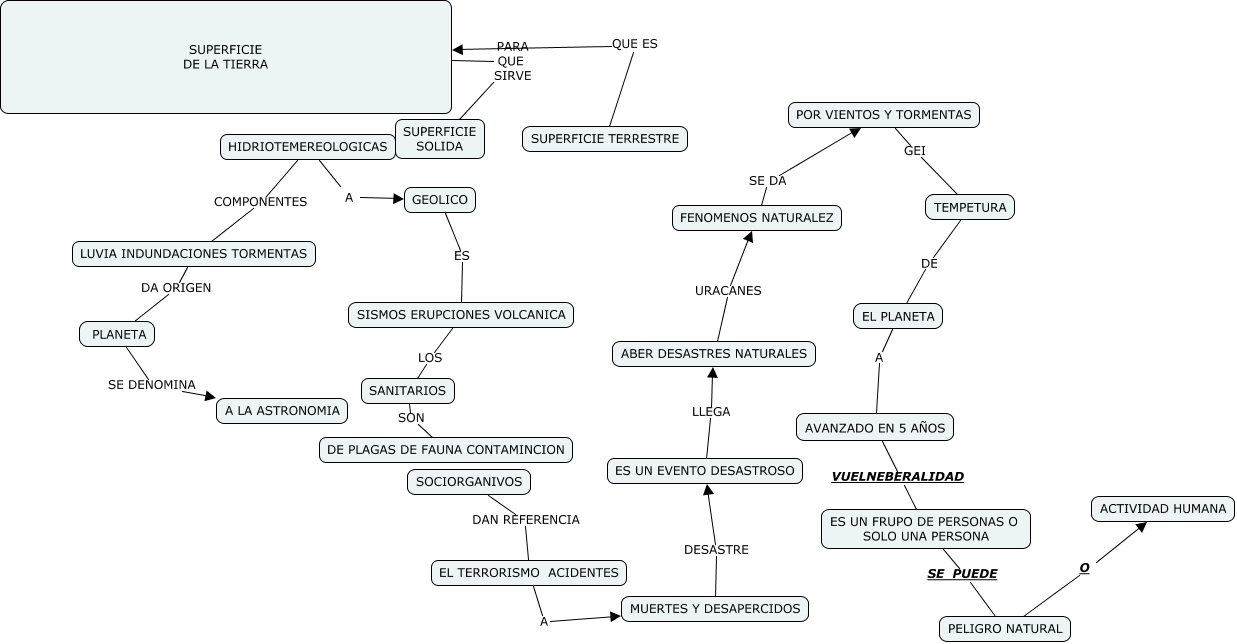 SUPERFICIE
DE LA TIERRA

PARA
QUE
SIRVE

QUE ES

SUPERFICIE SOLIDA

SUPERFICIE TERRESTRE

HIDRIOTEMEREOLOGICAS

COMPONENTES

A

GEOLICO

LUVIA INDUNDACIONES TORMENTAS

DA ORIGEN

PLANETA

SE DENOMINA

A LA ASTRONOMIA

ES

SISMOS ERUPCIONES VOLCANICA

LOS

SANITARIOS

SON

DE PLAGAS DE FAUNA CONTAMINCION

SOCIORGANIVOS

DAN REFERENCIA

EL TERRORISMO ACIDENTES

A

MUERTES Y DESAPERCIDOS

DESASTRE

ES UN EVENTO DESASTROSO

LLEGA

ABER DESASTRES NATURALES

URACANES

FENOMENOS NATURALEZ

SE DA

POR VIENTOS Y TORMENTAS

GEI

TEMPETURA

DE

EL PLANETA

A

AVANZADO EN 5 AÑOS

VUELNEBERALIDAD

ES UN FRUPO DE PERSONAS O SOLO UNA PERSONA

SE PUEDE

PELIGRO NATURAL

O

ACTIVIDAD HUMANA